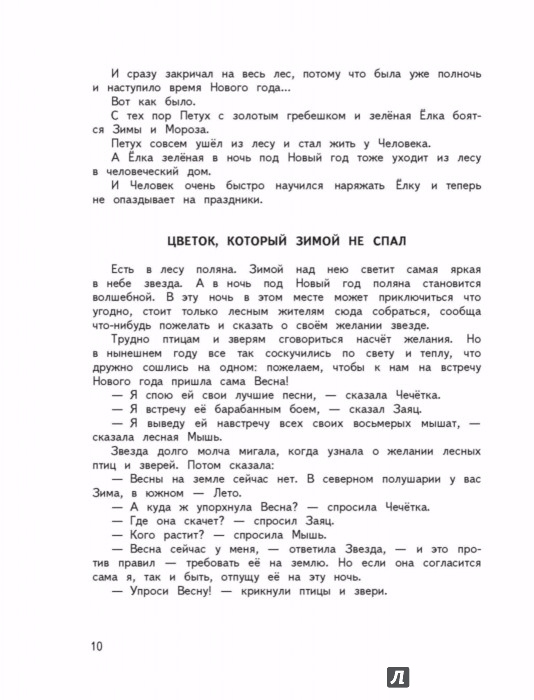 И сразу закричал на весь лес, потому что была уже полночь и наступило время Нового года...

Вот как было.

С тех пор Петух с золотым гребешком и зелёная Ёлка боятся Зимы и Мороза.

Петух совсем ушёл из лесу и стал жить у Человека.

А Ёлка зелёная в ночь под Новый год тоже уходит из лесу в человеческий дом.

И Человек очень быстро научился наряжать Ёлку и теперь не опаздывает на праздники.

ЦВЕТОК, КОТОРЫЙ ЗИМОЙ НЕ СПАЛ

Есть в лесу поляна. Зимой над нею светит самая яркая в небе звезда. А в ночь под Новый год поляна становится волшебной. В эту ночь в этом месте может приключиться что угодно, стоит только лесным жителям сюда собраться, сообща что-нибудь пожелать и сказать о своём желании звезде.

Трудно птицам и зверям сговориться насчёт желания. Но в нынешнем году все так соскучились по свету и теплу, что дружно сошлись на одном: пожелаем, чтобы к нам на встречу Нового года пришла сама Весна!

— Я спою ей свои лучшие песни, — сказала Чечётка.

— Я встречу её барабанным боем, — сказал Заяц.

— Я выведу ей навстречу всех своих восьмерых мышат, — сказала лесная Мышь.

Звезда долго молча мигала, когда узнала о желании лесных птиц и зверей. Потом сказала:

— Весны на земле сейчас нет. В северном полушарии у вас Зима, в южном — Лето.

— А куда ж упорхнула Весна? — спросила Чечётка.

— Где она скачет? — спросил Заяц.

— Кого растит? — спросила Мышь.

— Весна сейчас у меня, — ответила Звезда, — и это против правил — требовать её на землю. Но если она согласится сама я, так и быть, отпущу её на эту ночь.

— Упроси Весну! — крикнули птицы и звери.

10

Л